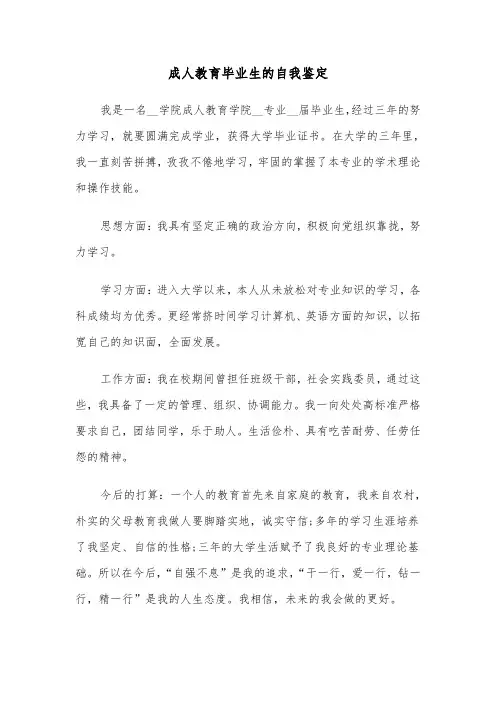 成人教育毕业生的自我鉴定

我是一名__学院成人教育学院__专业__届毕业生,经过三年的努力学习，就要圆满完成学业，获得大学毕业证书。在大学的三年里，我一直刻苦拼搏，孜孜不倦地学习，牢固的掌握了本专业的学术理论和操作技能。

思想方面：我具有坚定正确的政治方向，积极向党组织靠拢，努力学习。

学习方面：进入大学以来，本人从未放松对专业知识的学习，各科成绩均为优秀。更经常挤时间学习计算机、英语方面的知识，以拓宽自己的知识面，全面发展。

工作方面：我在校期间曾担任班级干部，社会实践委员，通过这些，我具备了一定的管理、组织、协调能力。我一向处处高标准严格要求自己，团结同学，乐于助人。生活俭朴、具有吃苦耐劳、任劳任怨的精神。

今后的打算：一个人的教育首先来自家庭的教育，我来自农村，朴实的父母教育我做人要脚踏实地，诚实守信;多年的学习生涯培养了我坚定、自信的性格;三年的大学生活赋予了我良好的专业理论基础。所以在今后,“自强不息”是我的追求,“干一行，爱一行，钻一行，精一行”是我的人生态度。我相信，未来的我会做的更好。